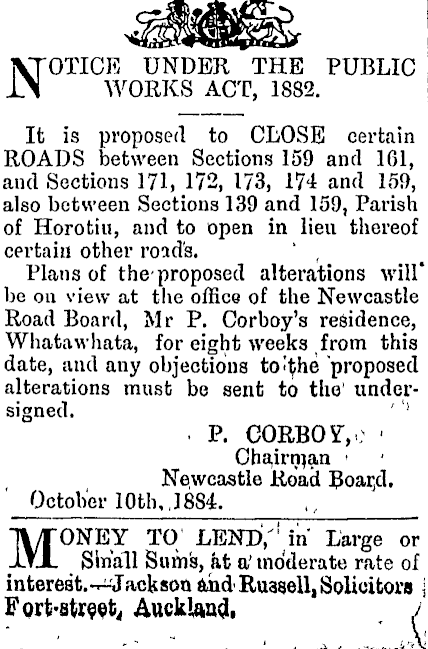 NOTICE UNDER THE PUBLIC WORKS ACT, 1882.

It is proposed to CLOSE certain ROADS between Sections 159 and 161, and Sections 171, 172, 173, 174 and 159, also between Sections 139 and 159, Parish of Horotiu, and to open in lieu thereof certain other roads.

Plans of the proposed alterations will be on view at the office of the Newcastle Road Board, Mr P. Corboy's residence, Whatawhata, for eight weeks from this date, and any objections to the proposed alterations must be sent to the undersigned.

P. CORBOY,
Chairman
Newcastle Road Board.

October 10th, 1884.

MONEY TO LEND, in Large or Small Sums, at a moderate rate of interest.—Jackson and Russell, Solicitors Fort-street, Auckland.